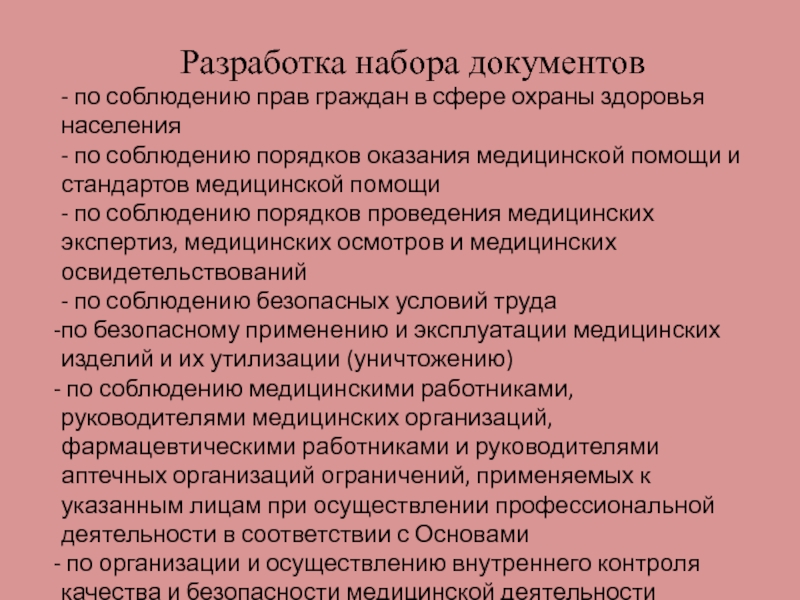 Разработка набора документов

- по соблюдению прав граждан в сфере охраны здоровья населения
- по соблюдению порядков оказания медицинской помощи и стандартов медицинской помощи
- по соблюдению порядков проведения медицинских экспертиз, медицинских осмотров и медицинских освидетельствований
- по соблюдению безопасных условий труда
-по безопасному применению и эксплуатации медицинских изделий и их утилизации (уничтожению)
- по соблюдению медицинскими работниками, руководителями медицинских организаций, фармацевтическими работниками и руководителями аптечных организаций ограничений, применяемых к указанным лицам при осуществлении профессиональной деятельности в соответствии с Основами
- по организации и осуществлению внутреннего контроля качества и безопасности медицинской деятельности